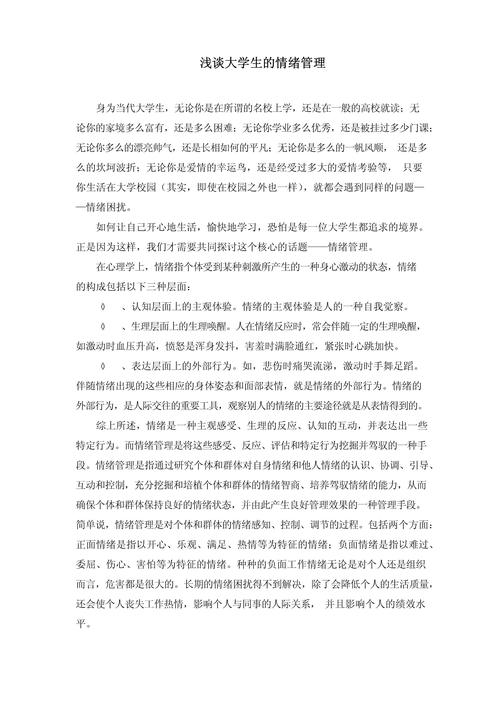 浅谈大学生的情绪管理

身为当代大学生，无论你是在所谓的名校上学，还是在一般的高校就读；无论你的家境多么富有，还是多么困难；无论你学业多么优秀，还是被挂过多少门课；无论你多么的漂亮帅气，还是长相如何的平凡；无论你是多么的一帆风顺， 还是多么的坎坷波折；无论你是爱情的幸运鸟，还是经受过多大的爱情考验等， 只要你生活在大学校园（其实，即使在校园之外也一样），就都会遇到同样的问题——情绪困扰。

如何让自己开心地生活，愉快地学习，恐怕是每一位大学生都追求的境界。正是因为这样，我们才需要共同探讨这个核心的话题——情绪管理。

在心理学上，情绪指个体受到某种刺激所产生的一种身心激动的状态，情绪的构成包括以下三种层面：

◊ 、认知层面上的主观体验。情绪的主观体验是人的一种自我觉察。

◊ 、生理层面上的生理唤醒。人在情绪反应时，常会伴随一定的生理唤醒，如激动时血压升高，愤怒是浑身发抖，害羞时满脸通红，紧张时心跳加快。

◊ 、表达层面上的外部行为。如，悲伤时痛哭流涕，激动时手舞足蹈。伴随情绪出现的这些相应的身体姿态和面部表情，就是情绪的外部行为。情绪的外部行为，是人际交往的重要工具，观察别人的情绪的主要途径就是从表情得到的。

综上所述，情绪是一种主观感受、生理的反应、认知的互动，并表达出一些特定行为。而情绪管理是将这些感受、反应、评估和特定行为挖掘并驾驭的一种手段。情绪管理是指通过研究个体和群体对自身情绪和他人情绪的认识、协调、引导、互动和控制，充分挖掘和培植个体和群体的情绪智商、培养驾驭情绪的能力，从而确保个体和群体保持良好的情绪状态，并由此产生良好管理效果的一种管理手段。简单说，情绪管理是对个体和群体的情绪感知、控制、调节的过程。包括两个方面：正面情绪是指以开心、乐观、满足、热情等为特征的情绪；负面情绪是指以难过、委屈、伤心、害怕等为特征的情绪。种种的负面工作情绪无论是对个人还是组织而言，危害都是很大的。长期的情绪困扰得不到解决，除了会降低个人的生活质量，还会使个人丧失工作热情，影响个人与同事的人际关系， 并且影响个人的绩效水平。